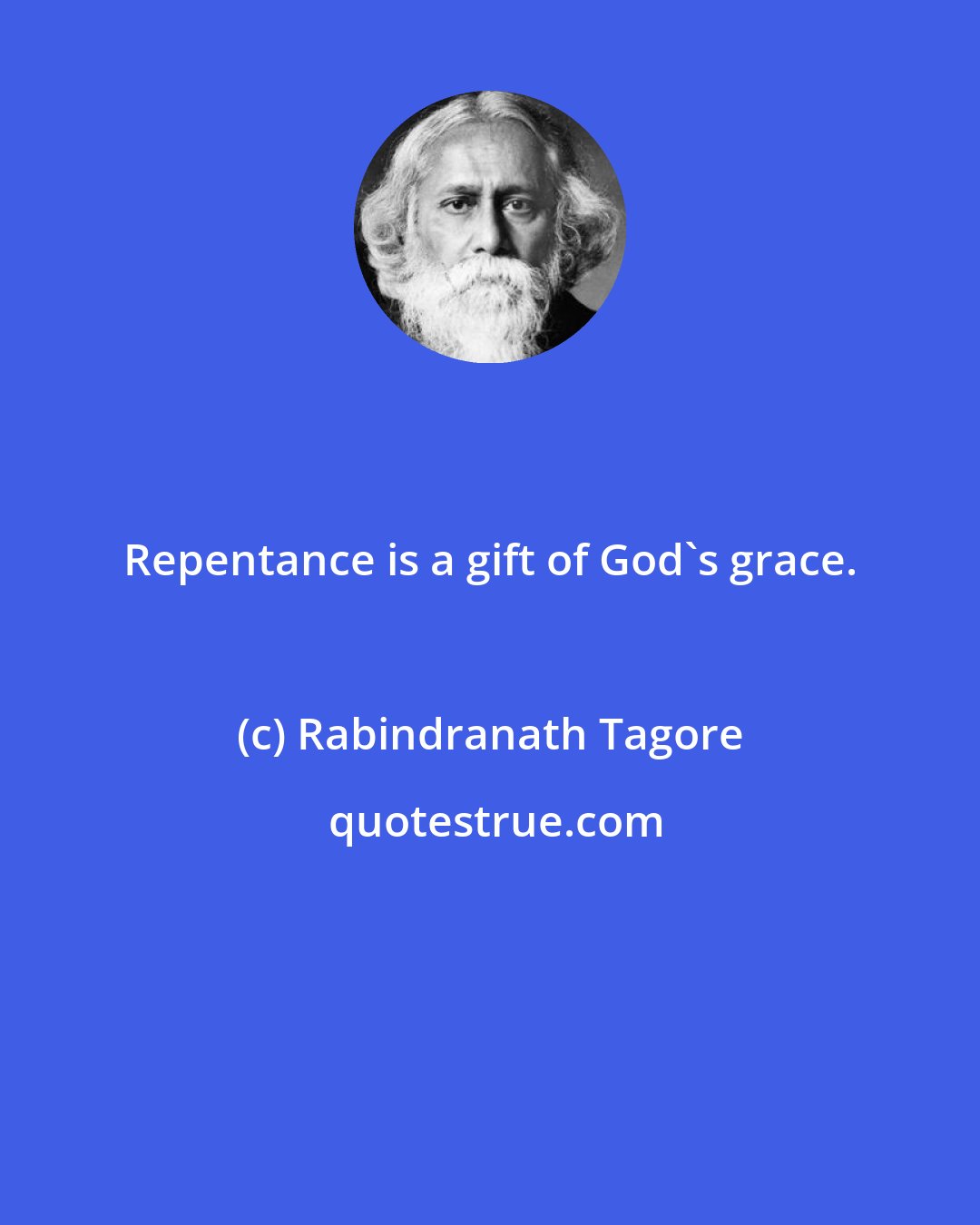 Repentance is a gift of God`s grace.

(c) Rabindranath Tagore

quotestrue.com